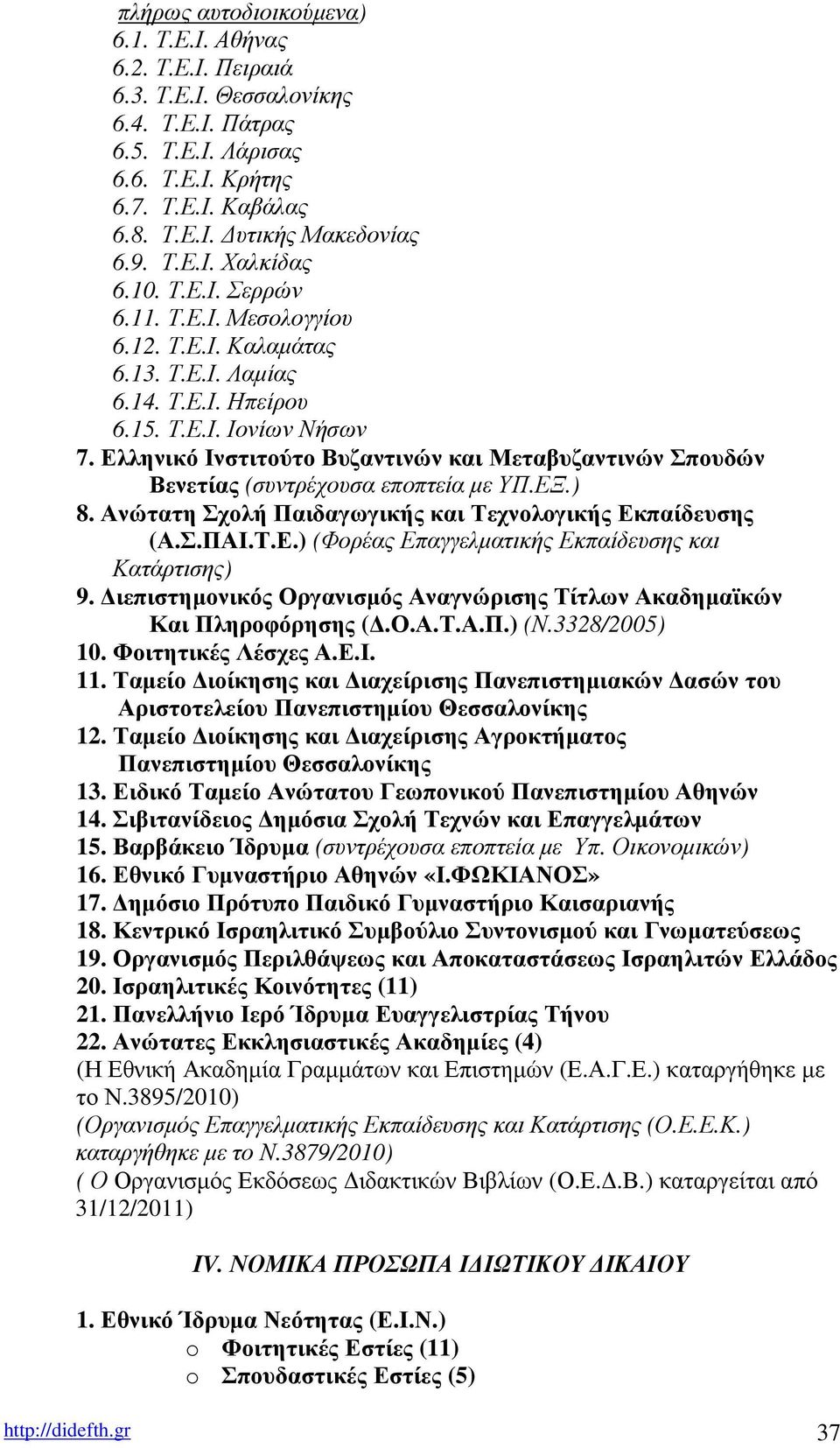 πλήρως αυτοδιοικούμενα)
6.1. Τ.Ε.Ι. Αθήνας
6.2. Τ.Ε.Ι. Πειραιά
6.3. Τ.Ε.Ι. Θεσσαλονίκης
6.4. Τ.Ε.Ι. Πάτρας
6.5. Τ.Ε.Ι. Λάρισας
6.6. Τ.Ε.Ι. Κρήτης
6.7. Τ.Ε.Ι. Καβάλας
6.8. Τ.Ε.Ι. Δυτικής Μακεδονίας
6.9. Τ.Ε.Ι. Χαλκίδας
6.10. Τ.Ε.Ι. Σερρών
6.11. Τ.Ε.Ι. Μεσολογγίου
6.12. Τ.Ε.Ι. Καλαμάτας
6.13. Τ.Ε.Ι. Λαμίας
6.14. Τ.Ε.Ι. Ηπείρου
6.15. Τ.Ε.Ι. Ιονίων Νήσων
7. Ελληνικό Ινστιτούτο Βυζαντινών και Μεταβυζαντινών Σπουδών Βενετίας (συντρέχουσα εποπτεία με ΥΠ.ΕΞ.)
8. Ανώτατη Σχολή Παιδαγωγικής και Τεχνολογικής Εκπαίδευσης (Α.Σ.ΠΑΙ.Τ.Ε.) (Φορέας Επαγγελματικής Εκπαίδευσης και Κατάρτισης)
9. Διεπιστημονικός Οργανισμός Αναγνώρισης Τίτλων Ακαδημαϊκών Και Πληροφόρησης (Δ.Ο.Α.Τ.Α.Π.) (Ν.3328/2005)
10. Φοιτητικές Λέσχες Α.Ε.Ι.
11. Ταμείο Διοίκησης και Διαχείρισης Πανεπιστημιακών Δασών του Αριστοτελείου Πανεπιστημίου Θεσσαλονίκης
12. Ταμείο Διοίκησης και Διαχείρισης Αγροκτήματος Πανεπιστημίου Θεσσαλονίκης
13. Ειδικό Ταμείο Ανώτατου Γεωπονικού Πανεπιστημίου Αθηνών
14. Σιβιτανίδειος Δημόσια Σχολή Τεχνών και Επαγγελμάτων
15. Βαρβάκειο Ίδρυμα (συντρέχουσα εποπτεία με Υπ. Οικονομικών)
16. Εθνικό Γυμναστήριο Αθηνών «Ι.ΦΩΚΙΑΝΟΣ»
17. Δημόσιο Πρότυπο Παιδικό Γυμναστήριο Καισαριανής
18. Κεντρικό Ισραηλιτικό Συμβούλιο Συντονισμού και Γνωματεύσεως
19. Οργανισμός Περιλθάψεως και Αποκαταστάσεως Ισραηλιτών Ελλάδος
20. Ισραηλιτικές Κοινότητες (11)
21. Πανελλήνιο Ιερό Ίδρυμα Ευαγγελιστρίας Τήνου
22. Ανώτατες Εκκλησιαστικές Ακαδημίες (4)
(Η Εθνική Ακαδημία Γραμμάτων και Επιστημών (Ε.Α.Γ.Ε.) καταργήθηκε με το Ν.3895/2010)
(Οργανισμός Επαγγελματικής Εκπαίδευσης και Κατάρτισης (Ο.Ε.Ε.Κ.) καταργήθηκε με το Ν.3879/2010)
( Ο Οργανισμός Εκδόσεως Διδακτικών Βιβλίων (Ο.Ε.Δ.Β.) καταργείται από 31/12/2011)

IV. ΝΟΜΙΚΑ ΠΡΟΣΩΠΑ ΙΔΙΩΤΙΚΟΥ ΔΙΚΑΙΟΥ

1. Εθνικό Ίδρυμα Νεότητας (Ε.Ι.Ν.)
o Φοιτητικές Εστίες (11)
o Σπουδαστικές Εστίες (5)

http://didefth.gr 37